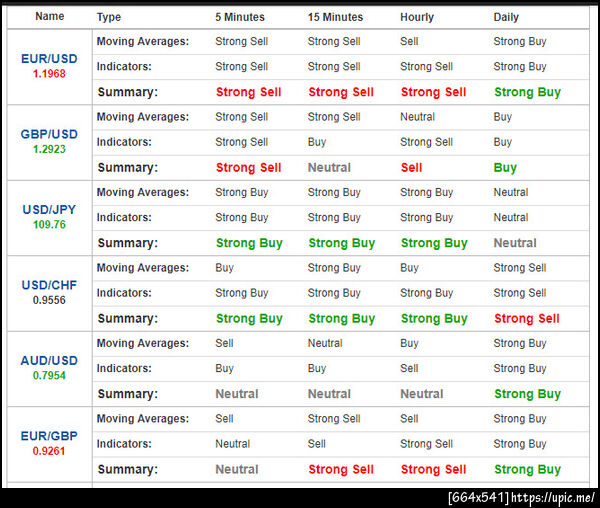 | Name | Type | 5 Minutes | 15 Minutes | Hourly | Daily |
|---|---|---|---|---|---|
| EUR/USD 1.1968 | Moving Averages: | Strong Sell | Strong Sell | Sell | Strong Buy |
| | Indicators: | Strong Sell | Strong Sell | Strong Sell | Strong Buy |
| | Summary: | Strong Sell | Strong Sell | Strong Sell | Strong Buy |
| GBP/USD 1.2923 | Moving Averages: | Strong Sell | Strong Sell | Neutral | Buy |
| | Indicators: | Strong Sell | Buy | Strong Sell | Buy |
| | Summary: | Strong Sell | Neutral | Sell | Buy |
| USD/JPY 109.76 | Moving Averages: | Strong Buy | Strong Buy | Strong Buy | Neutral |
| | Indicators: | Strong Buy | Strong Buy | Strong Buy | Neutral |
| | Summary: | Strong Buy | Strong Buy | Strong Buy | Neutral |
| USD/CHF 0.9556 | Moving Averages: | Buy | Strong Buy | Buy | Strong Sell |
| | Indicators: | Strong Buy | Strong Buy | Strong Buy | Strong Sell |
| | Summary: | Strong Buy | Strong Buy | Strong Buy | Strong Sell |
| AUD/USD 0.7954 | Moving Averages: | Sell | Neutral | Buy | Strong Buy |
| | Indicators: | Buy | Buy | Sell | Strong Buy |
| | Summary: | Neutral | Neutral | Neutral | Strong Buy |
| EUR/GBP 0.9261 | Moving Averages: | Sell | Strong Sell | Sell | Strong Buy |
| | Indicators: | Neutral | Sell | Strong Sell | Strong Buy |
| | Summary: | Neutral | Strong Sell | Strong Sell | Strong Buy |

[664x541] https://upic.me/